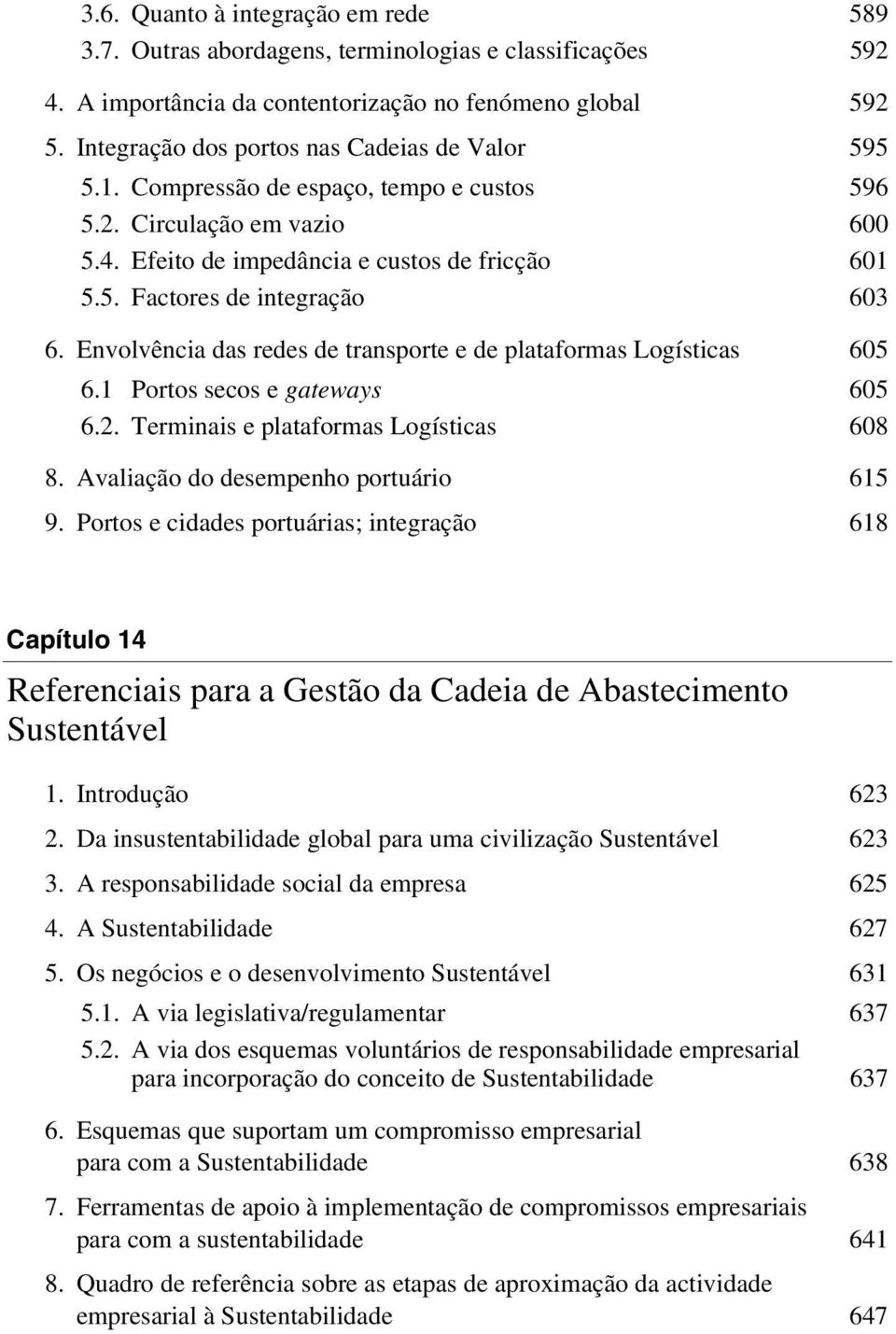 3.6. Quanto à integração em rede 589
3.7. Outras abordagens, terminologias e classificações 592
4. A importância da contentorização no fenómeno global 592
5. Integração dos portos nas Cadeias de Valor 595
5.1. Compressão de espaço, tempo e custos 596
5.2. Circulação em vazio 600
5.4. Efeito de impedância e custos de fricção 601
5.5. Factores de integração 603
6. Envolvência das redes de transporte e de plataformas Logísticas 605
6.1 Portos secos e gateways 605
6.2. Terminais e plataformas Logísticas 608
8. Avaliação do desempenho portuário 615
9. Portos e cidades portuárias; integração 618

Capítulo 14

Referenciais para a Gestão da Cadeia de Abastecimento Sustentável

1. Introdução 623
2. Da insustentabilidade global para uma civilização Sustentável 623
3. A responsabilidade social da empresa 625
4. A Sustentabilidade 627
5. Os negócios e o desenvolvimento Sustentável 631
5.1. A via legislativa/regulamentar 637
5.2. A via dos esquemas voluntários de responsabilidade empresarial para incorporação do conceito de Sustentabilidade 637
6. Esquemas que suportam um compromisso empresarial para com a Sustentabilidade 638
7. Ferramentas de apoio à implementação de compromissos empresariais para com a sustentabilidade 641
8. Quadro de referência sobre as etapas de aproximação da actividade empresarial à Sustentabilidade 647